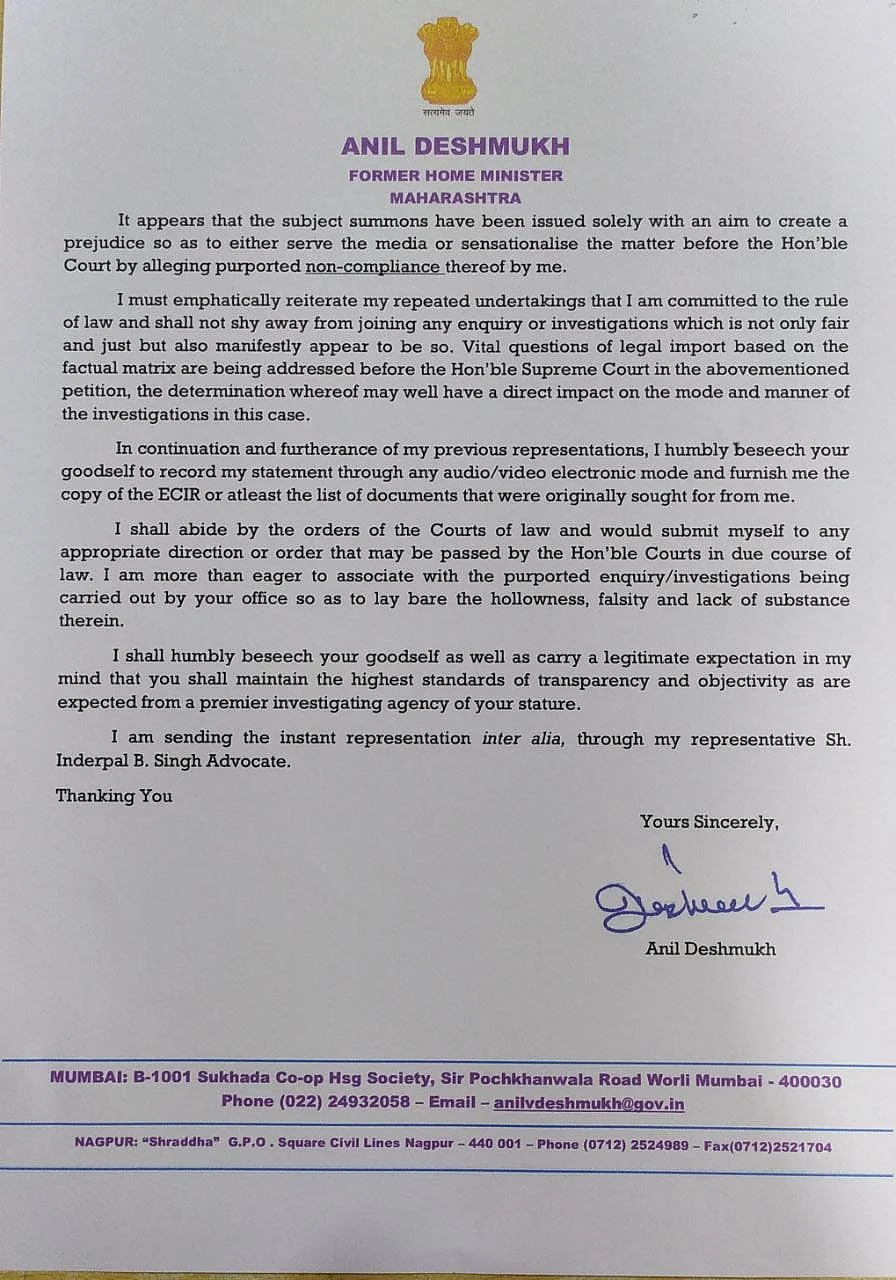 सत्यमेव जयते

ANIL DESHMUKH
FORMER HOME MINISTER
MAHARASHTRA

It appears that the subject summons have been issued solely with an aim to create a prejudice so as to either serve the media or sensationalise the matter before the Hon'ble Court by alleging purported non-compliance thereof by me.

I must emphatically reiterate my repeated undertakings that I am committed to the rule of law and shall not shy away from joining any enquiry or investigations which is not only fair and just but also manifestly appear to be so. Vital questions of legal import based on the factual matrix are being addressed before the Hon'ble Supreme Court in the abovementioned petition, the determination whereof may well have a direct impact on the mode and manner of the investigations in this case.

In continuation and furtherance of my previous representations, I humbly beseech your goodself to record my statement through any audio/video electronic mode and furnish me the copy of the ECIR or atleast the list of documents that were originally sought for from me.

I shall abide by the orders of the Courts of law and would submit myself to any appropriate direction or order that may be passed by the Hon'ble Courts in due course of law. I am more than eager to associate with the purported enquiry/investigations being carried out by your office so as to lay bare the hollowness, falsity and lack of substance therein.

I shall humbly beseech your goodself as well as carry a legitimate expectation in my mind that you shall maintain the highest standards of transparency and objectivity as are expected from a premier investigating agency of your stature.

I am sending the instant representation inter alia, through my representative Sh. Inderpal B. Singh Advocate.

Thanking You

Yours Sincerely,

Anil Deshmukh

MUMBAI: B-1001 Sukhada Co-op Hsg Society, Sir Pochkhanwala Road Worli Mumbai - 400030
Phone (022) 24932058 – Email – anilvdeshmukh@gov.in

NAGPUR: "Shraddha" G.P.O . Square Civil Lines Nagpur – 440 001 – Phone (0712) 2524989 – Fax(0712)2521704